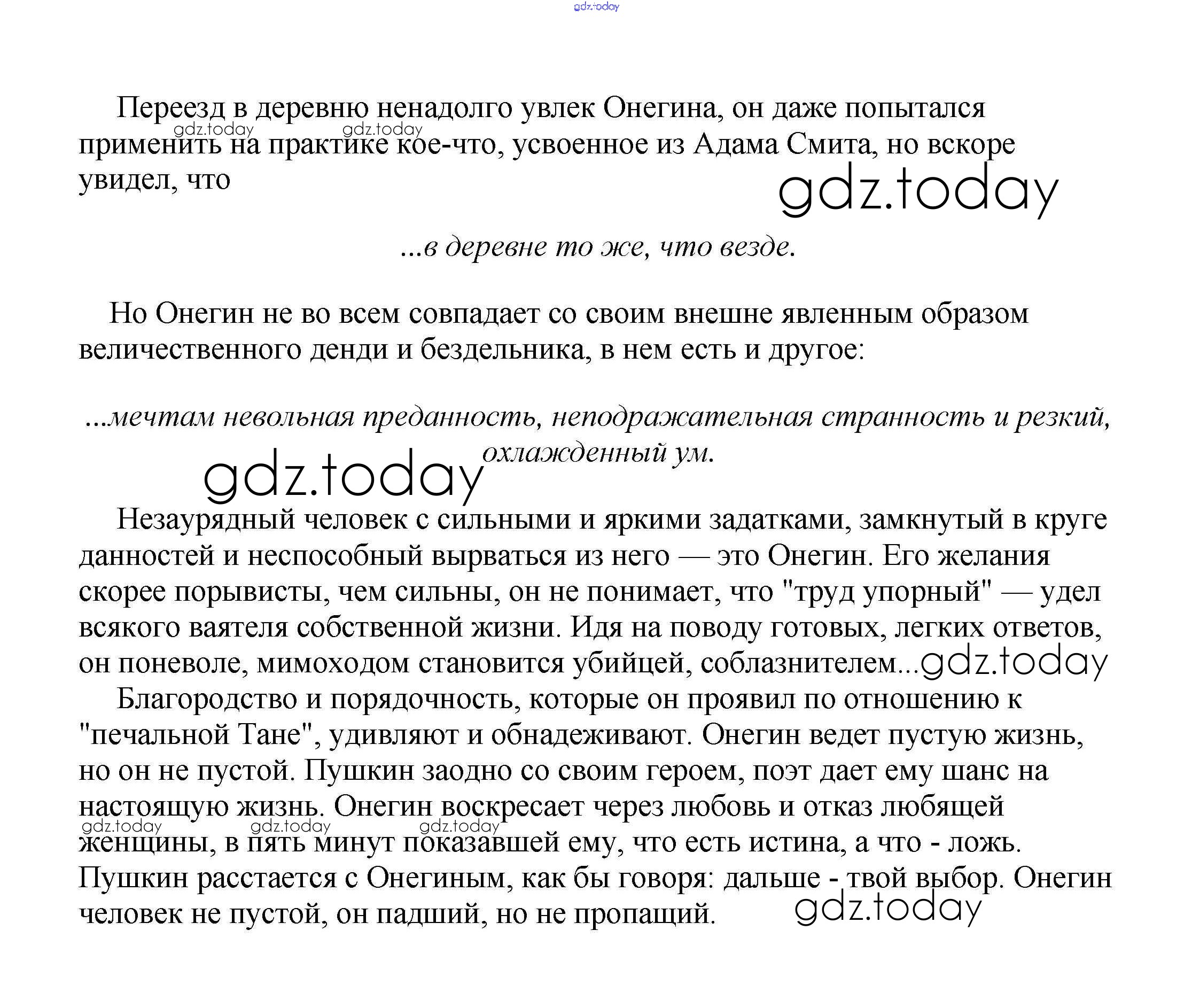 gdz.today

Переезд в деревню ненадолго увлек Онегина, он даже попытался применить на практике кое-что, усвоенное из Адама Смита, но вскоре увидел, что

gdz.today gdz.today gdz.today

...в деревне то же, что везде.

Но Онегин не во всем совпадает со своим внешне явленным образом величественного денди и бездельника, в нем есть и другое:

...мечтам невольная преданность, неподражательная странность и резкий, охлажденный ум.

gdz.today

Незаурядный человек с сильными и яркими задатками, замкнутый в круге данностей и неспособный вырваться из него — это Онегин. Его желания скорее порывисты, чем сильны, он не понимает, что "труд упорный" — удел всякого ваятеля собственной жизни. Идя на поводу готовых, легких ответов, он поневоле, мимоходом становится убийцей, соблазнителем... gdz.today

Благородство и порядочность, которые он проявил по отношению к "печальной Тане", удивляют и обнадеживают. Онегин ведет пустую жизнь, но он не пустой. Пушкин заодно со своим героем, поэт дает ему шанс на настоящую жизнь. Онегин воскресает через любовь и отказ любящей женщины, в пять минут показавшей ему, что есть истина, а что - ложь. Пушкин расстается с Онегиным, как бы говоря: дальше - твой выбор. Онегин человек не пустой, он падший, но не пропащий.

gdz.today gdz.today gdz.today gdz.today